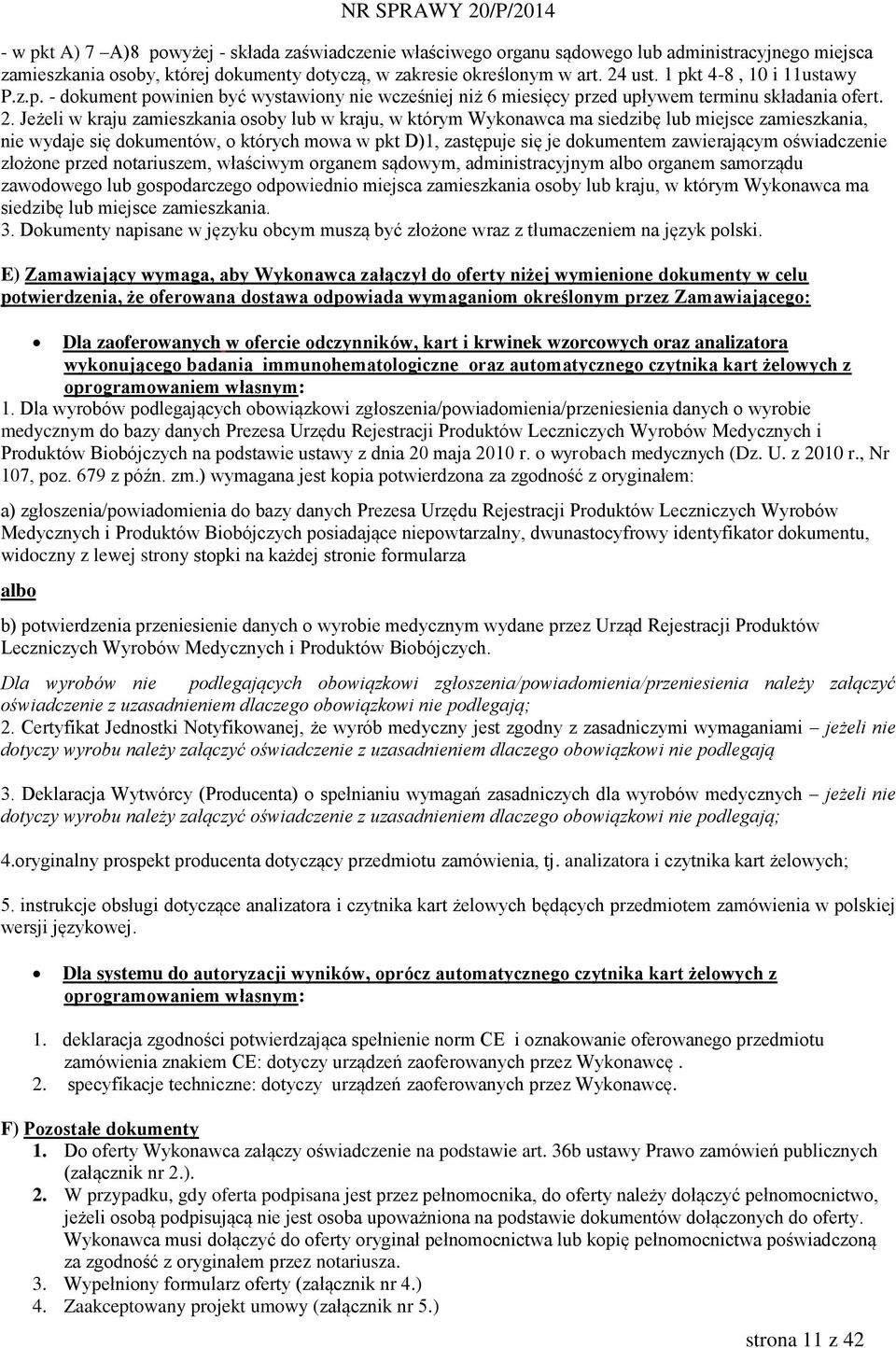 NR SPRAWY 20/P/2014

- w pkt A) 7 –A)8 powyżej - składa zaświadczenie właściwego organu sądowego lub administracyjnego miejsca zamieszkania osoby, której dokumenty dotyczą, w zakresie określonym w art. 24 ust. 1 pkt 4-8 , 10 i 11ustawy P.z.p. - dokument powinien być wystawiony nie wcześniej niż 6 miesięcy przed upływem terminu składania ofert. 2. Jeżeli w kraju zamieszkania osoby lub w kraju, w którym Wykonawca ma siedzibę lub miejsce zamieszkania, nie wydaje się dokumentów, o których mowa w pkt D)1, zastępuje się je dokumentem zawierającym oświadczenie złożone przed notariuszem, właściwym organem sądowym, administracyjnym albo organem samorządu zawodowego lub gospodarczego odpowiednio miejsca zamieszkania osoby lub kraju, w którym Wykonawca ma siedzibę lub miejsce zamieszkania.
3. Dokumenty napisane w języku obcym muszą być złożone wraz z tłumaczeniem na język polski.

E) Zamawiający wymaga, aby Wykonawca załączył do oferty niżej wymienione dokumenty w celu potwierdzenia, że oferowana dostawa odpowiada wymaganiom określonym przez Zamawiającego:

• Dla zaoferowanych w ofercie odczynników, kart i krwinek wzorcowych oraz analizatora wykonującego badania immunohematologiczne oraz automatycznego czytnika kart żelowych z oprogramowaniem własnym:
1. Dla wyrobów podlegających obowiązkowi zgłoszenia/powiadomienia/przeniesienia danych o wyrobie medycznym do bazy danych Prezesa Urzędu Rejestracji Produktów Leczniczych Wyrobów Medycznych i Produktów Biobójczych na podstawie ustawy z dnia 20 maja 2010 r. o wyrobach medycznych (Dz. U. z 2010 r., Nr 107, poz. 679 z późn. zm.) wymagana jest kopia potwierdzona za zgodność z oryginałem:

a) zgłoszenia/powiadomienia do bazy danych Prezesa Urzędu Rejestracji Produktów Leczniczych Wyrobów Medycznych i Produktów Biobójczych posiadające niepowtarzalny, dwunastocyfrowy identyfikator dokumentu, widoczny z lewej strony stopki na każdej stronie formularza

albo

b) potwierdzenia przeniesienie danych o wyrobie medycznym wydane przez Urząd Rejestracji Produktów Leczniczych Wyrobów Medycznych i Produktów Biobójczych.

Dla wyrobów nie podlegających obowiązkowi zgłoszenia/powiadomienia/przeniesienia należy załączyć oświadczenie z uzasadnieniem dlaczego obowiązkowi nie podlegają;
2. Certyfikat Jednostki Notyfikowanej, że wyrób medyczny jest zgodny z zasadniczymi wymaganiami – jeżeli nie dotyczy wyrobu należy załączyć oświadczenie z uzasadnieniem dlaczego obowiązkowi nie podlegają

3. Deklaracja Wytwórcy (Producenta) o spełnianiu wymagań zasadniczych dla wyrobów medycznych – jeżeli nie dotyczy wyrobu należy załączyć oświadczenie z uzasadnieniem dlaczego obowiązkowi nie podlegają;

4.oryginalny prospekt producenta dotyczący przedmiotu zamówienia, tj. analizatora i czytnika kart żelowych;

5. instrukcje obsługi dotyczące analizatora i czytnika kart żelowych będących przedmiotem zamówienia w polskiej wersji językowej.

• Dla systemu do autoryzacji wyników, oprócz automatycznego czytnika kart żelowych z oprogramowaniem własnym:

1. deklaracja zgodności potwierdzająca spełnienie norm CE i oznakowanie oferowanego przedmiotu zamówienia znakiem CE: dotyczy urządzeń zaoferowanych przez Wykonawcę .
2. specyfikacje techniczne: dotyczy urządzeń zaoferowanych przez Wykonawcę.

F) Pozostałe dokumenty
1. Do oferty Wykonawca załączy oświadczenie na podstawie art. 36b ustawy Prawo zamówień publicznych (załącznik nr 2.).
2. W przypadku, gdy oferta podpisana jest przez pełnomocnika, do oferty należy dołączyć pełnomocnictwo, jeżeli osobą podpisującą nie jest osoba upoważniona na podstawie dokumentów dołączonych do oferty. Wykonawca musi dołączyć do oferty oryginał pełnomocnictwa lub kopię pełnomocnictwa poświadczoną za zgodność z oryginałem przez notariusza.
3. Wypełniony formularz oferty (załącznik nr 4.)
4. Zaakceptowany projekt umowy (załącznik nr 5.)

strona 11 z 42